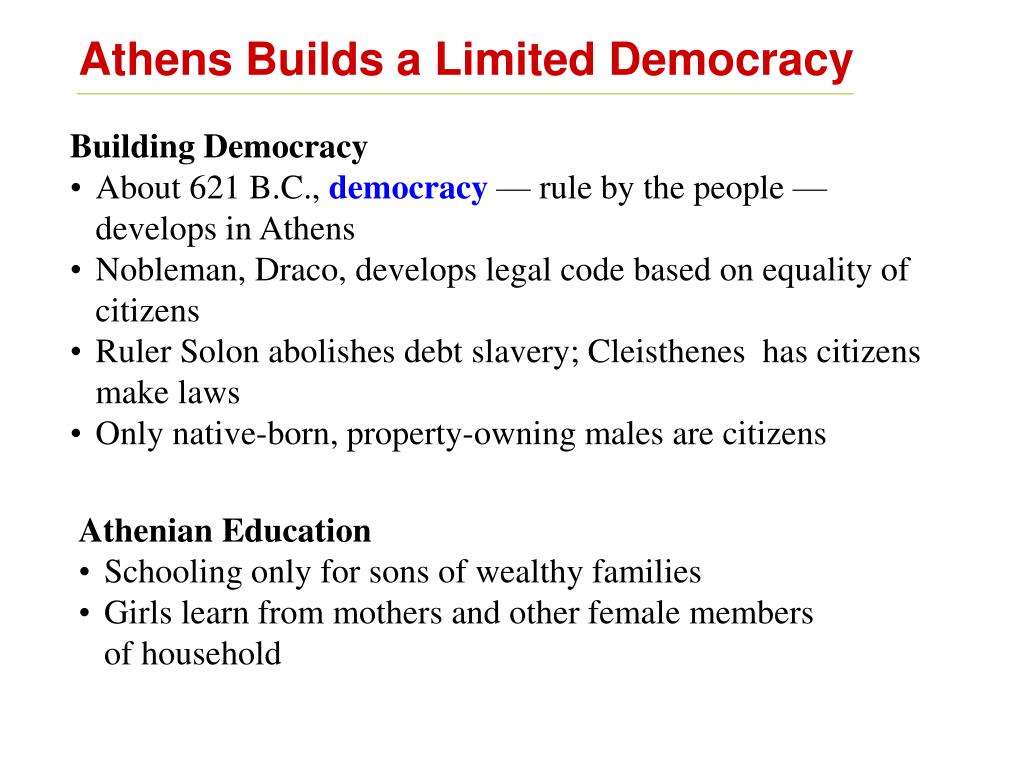 Athens Builds a Limited Democracy

Building Democracy
• About 621 B.C., democracy — rule by the people — develops in Athens
• Nobleman, Draco, develops legal code based on equality of citizens
• Ruler Solon abolishes debt slavery; Cleisthenes has citizens make laws
• Only native-born, property-owning males are citizens

Athenian Education
• Schooling only for sons of wealthy families
• Girls learn from mothers and other female members of household